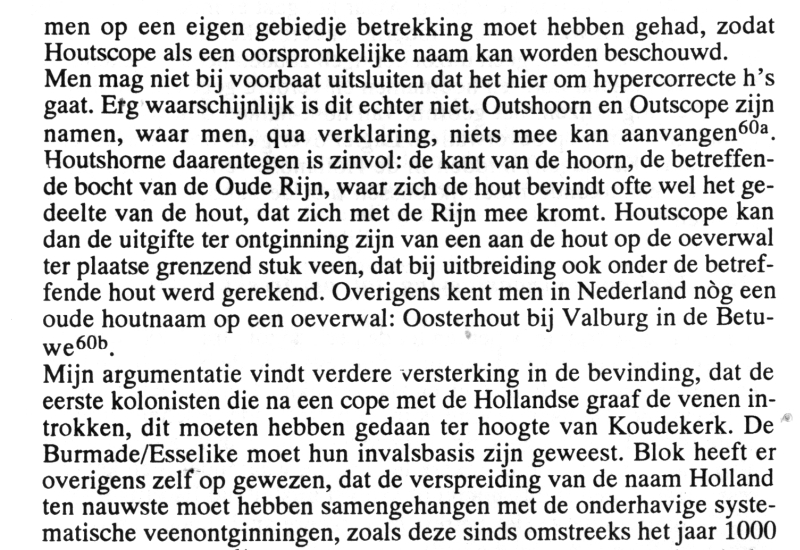 men op een eigen gebiedje betrekking moet hebben gehad, zodat Houtscope als een oorspronkelijke naam kan worden beschouwd.
Men mag niet bij voorbaat uitsluiten dat het hier om hypercorrecte h's gaat. Erg waarschijnlijk is dit echter niet. Outshoorn en Outscope zijn namen, waar men, qua verklaring, niets mee kan aanvangen$^{60a}$. Houtshorne daarentegen is zinvol: de kant van de hoorn, de betreffende bocht van de Oude Rijn, waar zich de hout bevindt ofte wel het gedeelte van de hout, dat zich met de Rijn mee kromt. Houtscope kan dan de uitgifte ter ontginning zijn van een aan de hout op de oeverwal ter plaatse grenzend stuk veen, dat bij uitbreiding ook onder de betreffende hout werd gerekend. Overigens kent men in Nederland nòg een oude houtnaam op een oeverwal: Oosterhout bij Valburg in de Betuwe$^{60b}$.
Mijn argumentatie vindt verdere versterking in de bevinding, dat de eerste kolonisten die na een cope met de Hollandse graaf de venen introkken, dit moeten hebben gedaan ter hoogte van Koudekerk. De Burmade/Esselike moet hun invalsbasis zijn geweest. Blok heeft er overigens zelf op gewezen, dat de verspreiding van de naam Holland ten nauwste moet hebben samengehangen met de onderhavige systematische veenontginningen, zoals deze sinds omstreeks het jaar 1000